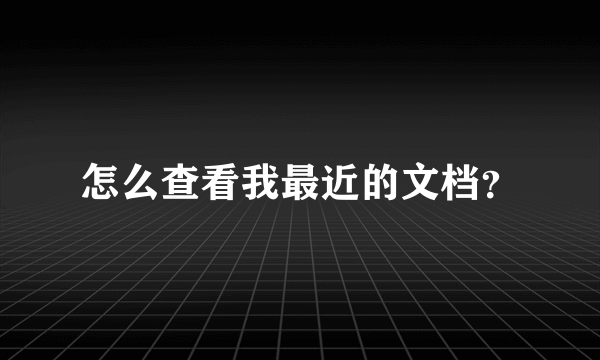 怎么查看我最近的文档?